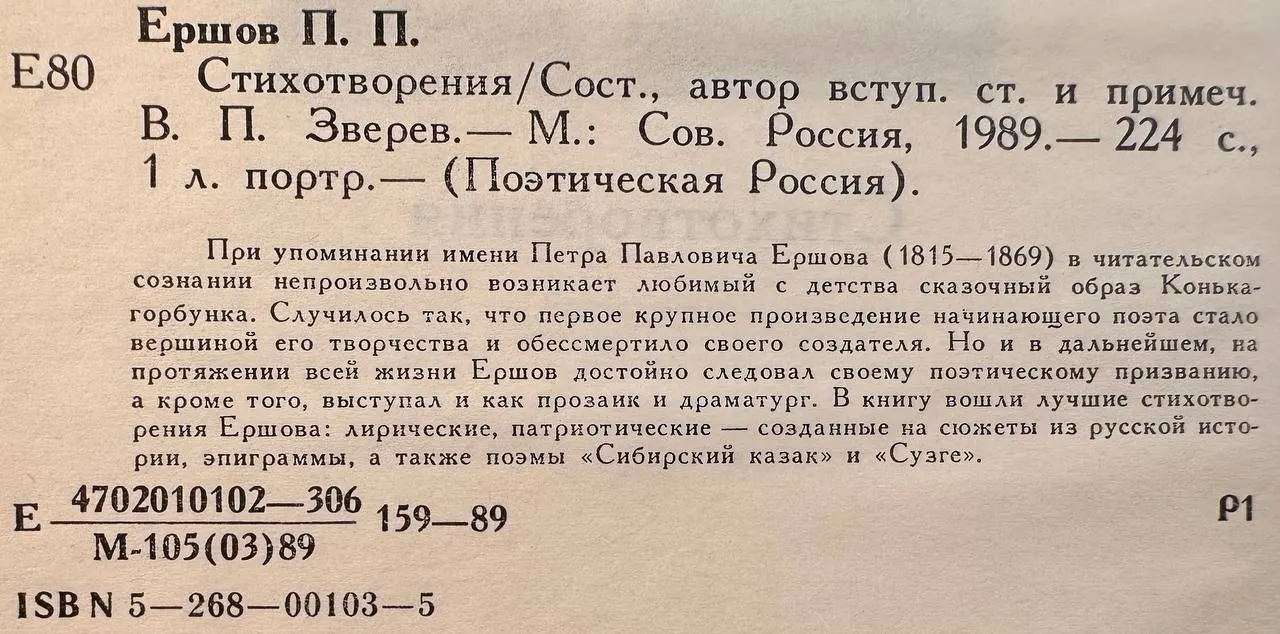 Ершов П. П.

Е80 Стихотворения/Сост., автор вступ. ст. и примеч. В. П. Зверев.— М.: Сов. Россия, 1989.— 224 с., 1 л. портр.— (Поэтическая Россия).

При упоминании имени Петра Павловича Ершова (1815—1869) в читательском сознании непроизвольно возникает любимый с детства сказочный образ Конька-горбунка. Случилось так, что первое крупное произведение начинающего поэта стало вершиной его творчества и обессмертило своего создателя. Но и в дальнейшем, на протяжении всей жизни Ершов достойно следовал своему поэтическому призванию, а кроме того, выступал и как прозаик и драматург. В книгу вошли лучшие стихотворения Ершова: лирические, патриотические — созданные на сюжеты из русской истории, эпиграммы, а также поэмы «Сибирский казак» и «Сузге».

Е $\frac{4702010102—306}{М-105(03)89}$ 159—89

Р1

ISBN 5—268—00103—5